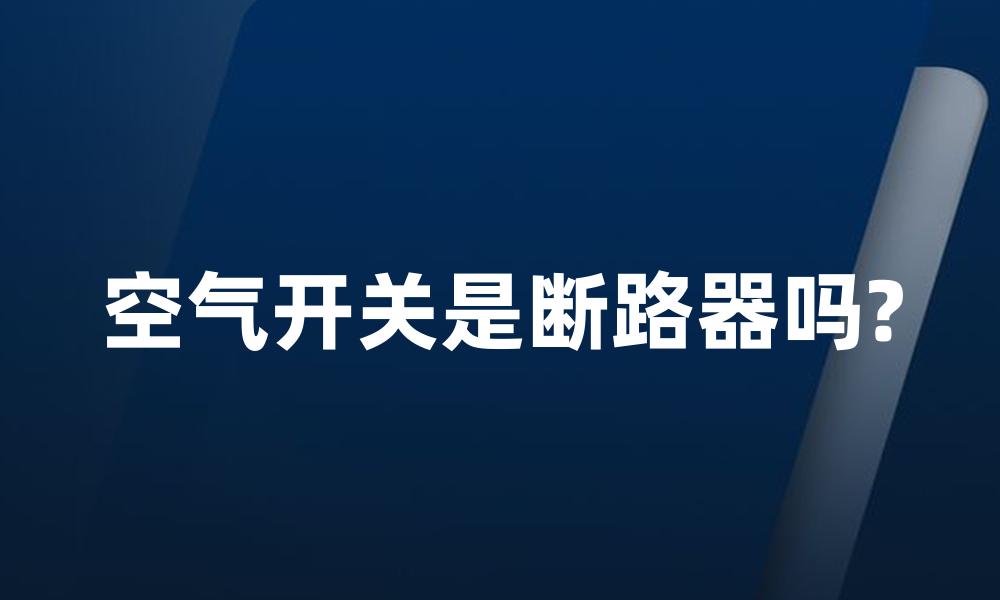 空气开关是断路器吗?